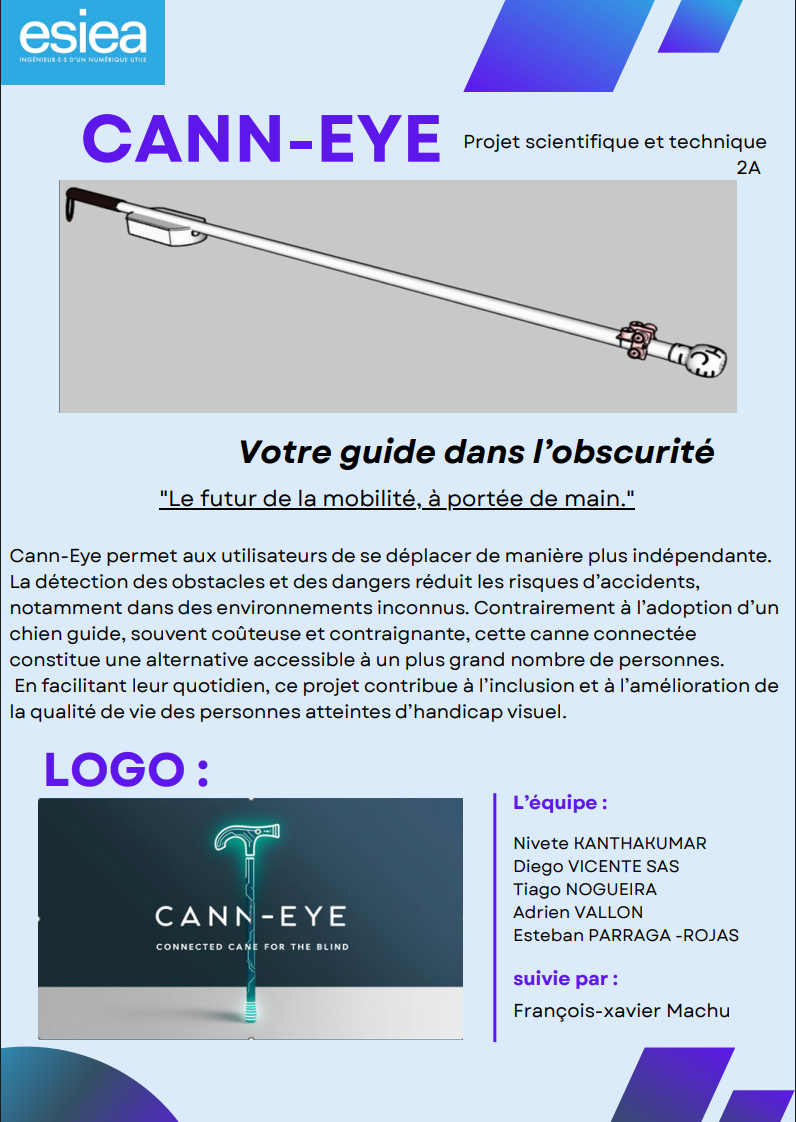 esiea
INGÉNIEUR·E·S D'UN NUMÉRIQUE UTILE

CANN-EYE

Projet scientifique et technique 2A

Votre guide dans l'obscurité

"Le futur de la mobilité, à portée de main."

Cann-Eye permet aux utilisateurs de se déplacer de manière plus indépendante. La détection des obstacles et des dangers réduit les risques d'accidents, notamment dans des environnements inconnus. Contrairement à l'adoption d'un chien guide, souvent coûteuse et contraignante, cette canne connectée constitue une alternative accessible à un plus grand nombre de personnes.
En facilitant leur quotidien, ce projet contribue à l'inclusion et à l'amélioration de la qualité de vie des personnes atteintes d'handicap visuel.

LOGO :

CANN-EYE
CONNECTED CANE FOR THE BLIND

L'équipe :

Nivete KANTHAKUMAR
Diego VICENTE SAS
Tiago NOGUEIRA
Adrien VALLON
Esteban PARRAGA -ROJAS

suivie par :

François-xavier Machu